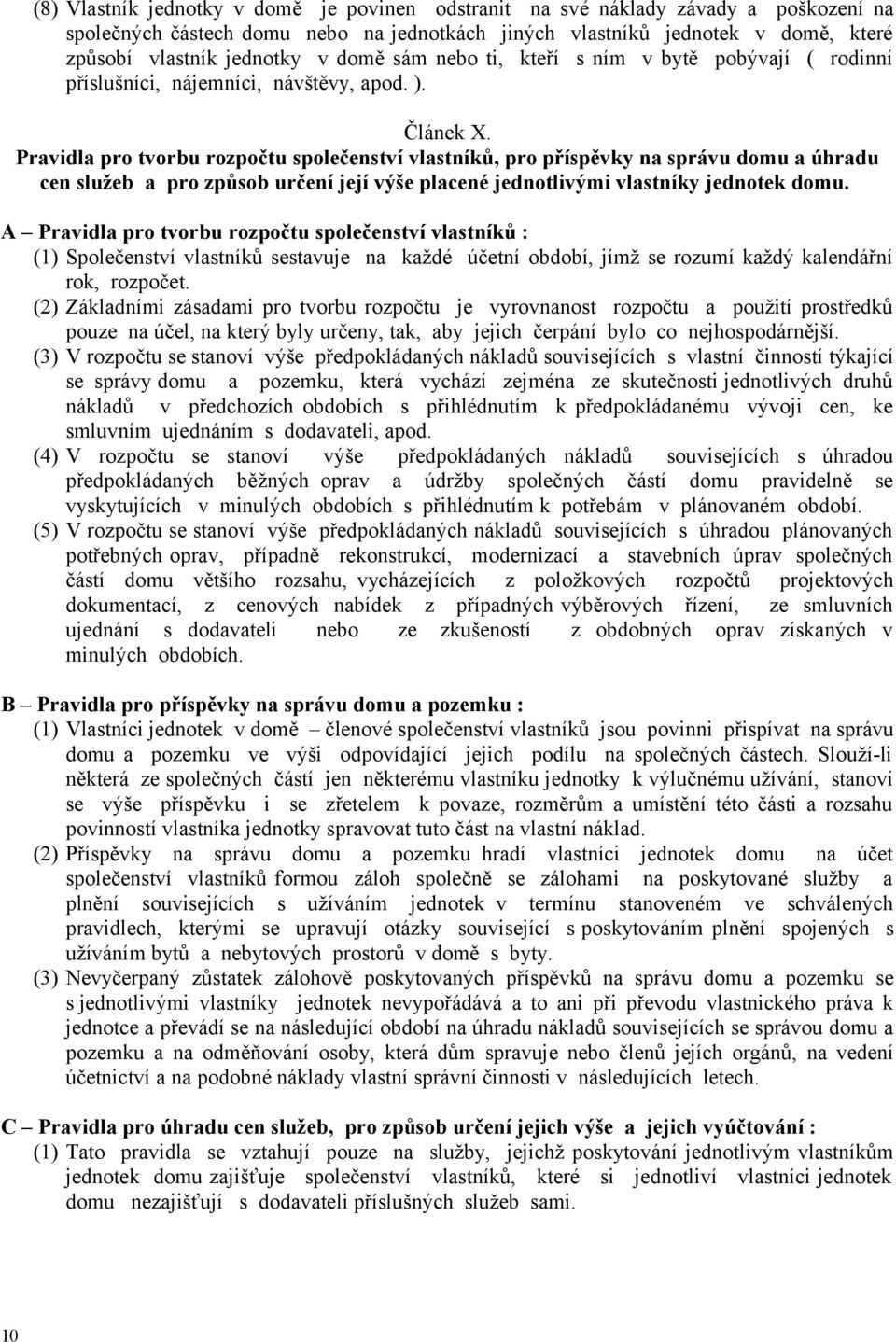 (8) Vlastník jednotky v domě je povinen odstranit na své náklady závady a poškození na společných částech domu nebo na jednotkách jiných vlastníků jednotek v domě, které způsobí vlastník jednotky v domě sám nebo ti, kteří s ním v bytě pobývají ( rodinní příslušníci, nájemníci, návštěvy, apod. ).

Článek X.
Pravidla pro tvorbu rozpočtu společenství vlastníků, pro příspěvky na správu domu a úhradu cen služeb a pro způsob určení její výše placené jednotlivými vlastníky jednotek domu.

A – Pravidla pro tvorbu rozpočtu společenství vlastníků :
(1) Společenství vlastníků sestavuje na každé účetní období, jímž se rozumí každý kalendářní rok, rozpočet.
(2) Základními zásadami pro tvorbu rozpočtu je vyrovnanost rozpočtu a použití prostředků pouze na účel, na který byly určeny, tak, aby jejich čerpání bylo co nejhospodárnější.
(3) V rozpočtu se stanoví výše předpokládaných nákladů souvisejících s vlastní činností týkající se správy domu a pozemku, která vychází zejména ze skutečnosti jednotlivých druhů nákladů v předchozích obdobích s přihlédnutím k předpokládanému vývoji cen, ke smluvním ujednáním s dodavateli, apod.
(4) V rozpočtu se stanoví výše předpokládaných nákladů souvisejících s úhradou předpokládaných běžných oprav a údržby společných částí domu pravidelně se vyskytujících v minulých obdobích s přihlédnutím k potřebám v plánovaném období.
(5) V rozpočtu se stanoví výše předpokládaných nákladů souvisejících s úhradou plánovaných potřebných oprav, případně rekonstrukcí, modernizací a stavebních úprav společných částí domu většího rozsahu, vycházejících z položkových rozpočtů projektových dokumentací, z cenových nabídek z případných výběrových řízení, ze smluvních ujednání s dodavateli nebo ze zkušeností z obdobných oprav získaných v minulých obdobích.

B – Pravidla pro příspěvky na správu domu a pozemku :
(1) Vlastníci jednotek v domě – členové společenství vlastníků jsou povinni přispívat na správu domu a pozemku ve výši odpovídající jejich podílu na společných částech. Slouží-li některá ze společných částí jen některému vlastníku jednotky k výlučnému užívání, stanoví se výše příspěvku i se zřetelem k povaze, rozměrům a umístění této části a rozsahu povinností vlastníka jednotky spravovat tuto část na vlastní náklad.
(2) Příspěvky na správu domu a pozemku hradí vlastníci jednotek domu na účet společenství vlastníků formou záloh společně se zálohami na poskytované služby a plnění souvisejících s užíváním jednotek v termínu stanoveném ve schválených pravidlech, kterými se upravují otázky související s poskytováním plnění spojených s užíváním bytů a nebytových prostorů v domě s byty.
(3) Nevyčerpaný zůstatek zálohově poskytovaných příspěvků na správu domu a pozemku se s jednotlivými vlastníky jednotek nevypořádává a to ani při převodu vlastnického práva k jednotce a převádí se na následující období na úhradu nákladů souvisejících se správou domu a pozemku a na odměňování osoby, která dům spravuje nebo členů jejích orgánů, na vedení účetnictví a na podobné náklady vlastní správní činnosti v následujících letech.

C – Pravidla pro úhradu cen služeb, pro způsob určení jejich výše a jejich vyúčtování :
(1) Tato pravidla se vztahují pouze na služby, jejichž poskytování jednotlivým vlastníkům jednotek domu zajišťuje společenství vlastníků, které si jednotliví vlastníci jednotek domu nezajišťují s dodavateli příslušných služeb sami.

10